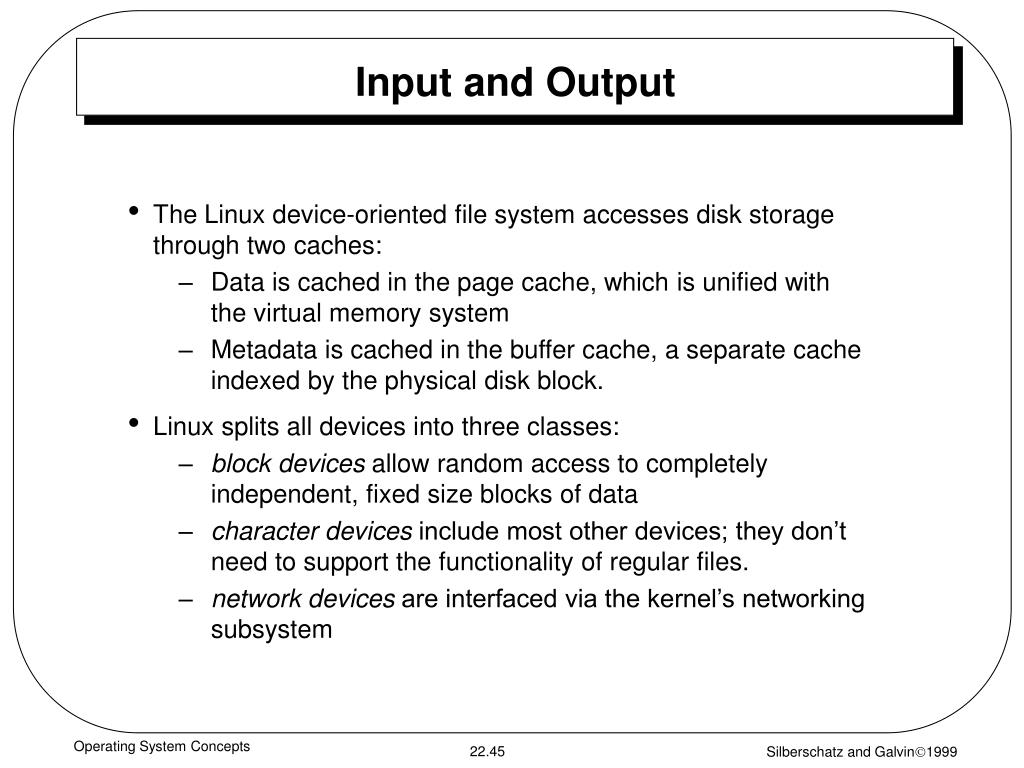 Input and Output

• The Linux device-oriented file system accesses disk storage through two caches:
– Data is cached in the page cache, which is unified with the virtual memory system
– Metadata is cached in the buffer cache, a separate cache indexed by the physical disk block.

• Linux splits all devices into three classes:
– block devices allow random access to completely independent, fixed size blocks of data
– character devices include most other devices; they don't need to support the functionality of regular files.
– network devices are interfaced via the kernel's networking subsystem

Operating System Concepts 22.45 Silberschatz and Galvin©1999